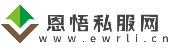 恩悟私服网
www.ewrli.cn